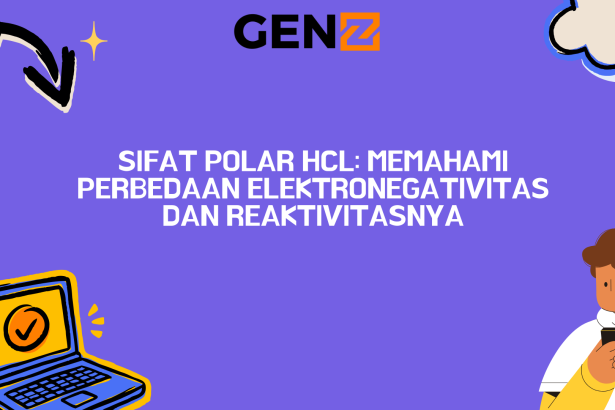 GENZ

SIFAT POLAR HCL: MEMAHAMI PERBEDAAN ELEKTRONEGATIVITAS DAN REAKTIVITASNYA